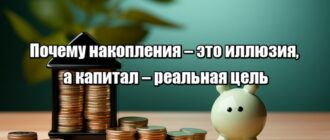 Почему накопления – это иллюзия, а капитал – реальная цель